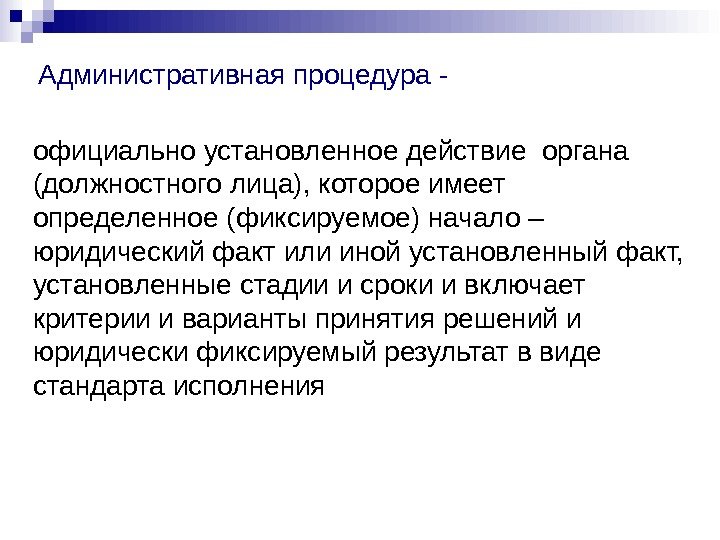 Административная процедура -

официально установленное действие органа (должностного лица), которое имеет определенное (фиксируемое) начало – юридический факт или иной установленный факт, установленные стадии и сроки и включает критерии и варианты принятия решений и юридически фиксируемый результат в виде стандарта исполнения